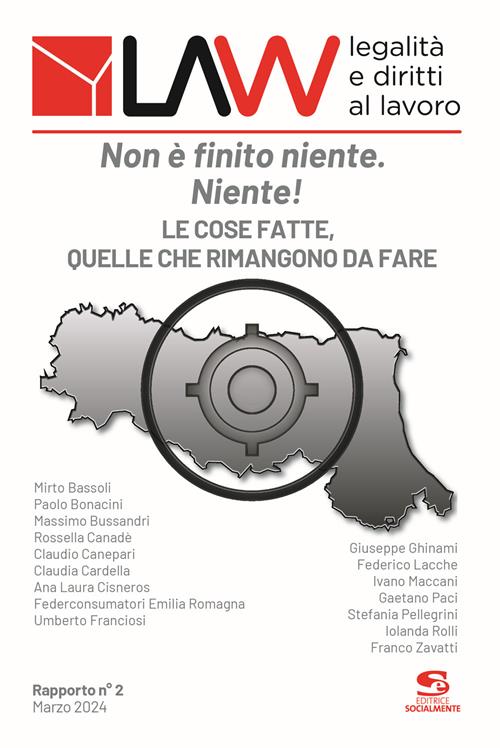 LAW legalità e diritti al lavoro

Non è finito niente. Niente!

LE COSE FATTE, QUELLE CHE RIMANGONO DA FARE

Mirto Bassoli
Paolo Bonacini
Massimo Bussandri
Rossella Canadè
Claudio Canepari
Claudia Cardella
Ana Laura Cisneros
Federconsumatori Emilia Romagna
Umberto Franciosi

Giuseppe Ghinami
Federico Lacche
Ivano Maccani
Gaetano Paci
Stefania Pellegrini
Iolanda Rolli
Franco Zavatti

Rapporto n° 2
Marzo 2024

EDITRICE SOCIALMENTE